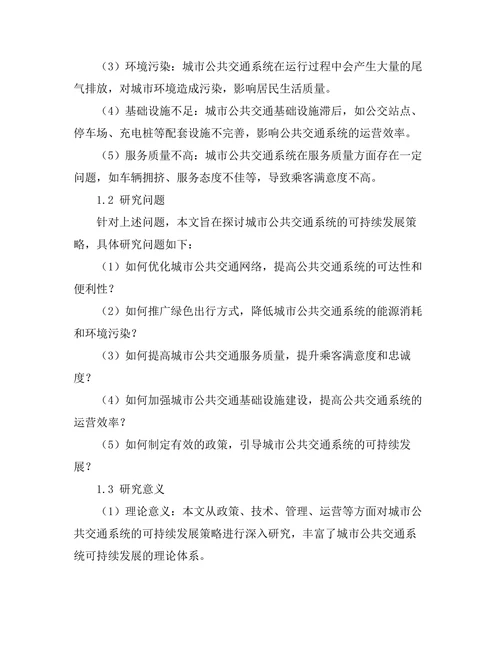 （3）环境污染：城市公共交通系统在运行过程中会产生大量的尾气排放，对城市环境造成污染，影响居民生活质量。

（4）基础设施不足：城市公共交通基础设施滞后，如公交站点、停车场、充电桩等配套设施不完善，影响公共交通系统的运营效率。

（5）服务质量不高：城市公共交通系统在服务质量方面存在一定问题，如车辆拥挤、服务态度不佳等，导致乘客满意度不高。

1.2 研究问题

针对上述问题，本文旨在探讨城市公共交通系统的可持续发展策略，具体研究问题如下：

（1）如何优化城市公共交通网络，提高公共交通系统的可达性和便利性？

（2）如何推广绿色出行方式，降低城市公共交通系统的能源消耗和环境污染？

（3）如何提高城市公共交通服务质量，提升乘客满意度和忠诚度？

（4）如何加强城市公共交通基础设施建设，提高公共交通系统的运营效率？

（5）如何制定有效的政策，引导城市公共交通系统的可持续发展？

1.3 研究意义

（1）理论意义：本文从政策、技术、管理、运营等方面对城市公共交通系统的可持续发展策略进行深入研究，丰富了城市公共交通系统可持续发展的理论体系。